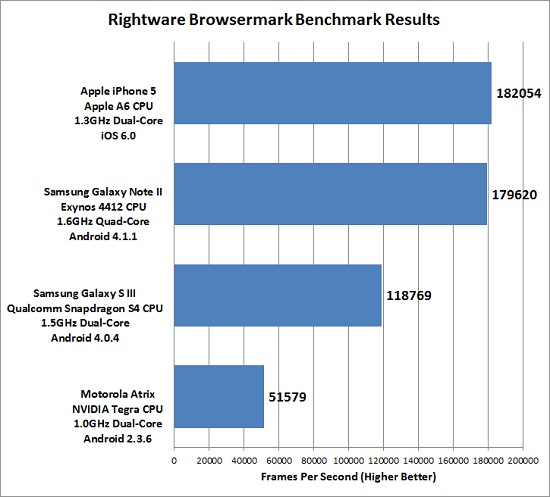 Rightware Browsermark Benchmark Results

Apple iPhone 5
Apple A6 CPU
1.3GHz Dual-Core
iOS 6.0

182054

Samsung Galaxy Note II
Exynos 4412 CPU
1.6GHz Quad-Core
Android 4.1.1

179620

Samsung Galaxy S III
Qualcomm Snapdragon S4 CPU
1.5GHz Dual-Core
Android 4.0.4

118769

Motorola Atrix
NVIDIA Tegra CPU
1.0GHz Dual-Core
Android 2.3.6

51579

0 20000 40000 60000 80000 100000 120000 140000 160000 180000 200000

Frames Per Second (Higher Better)